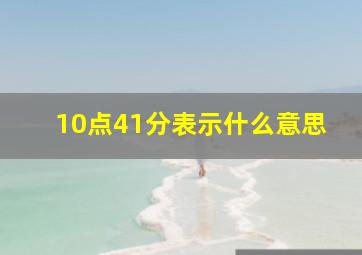 10点41分表示什么意思